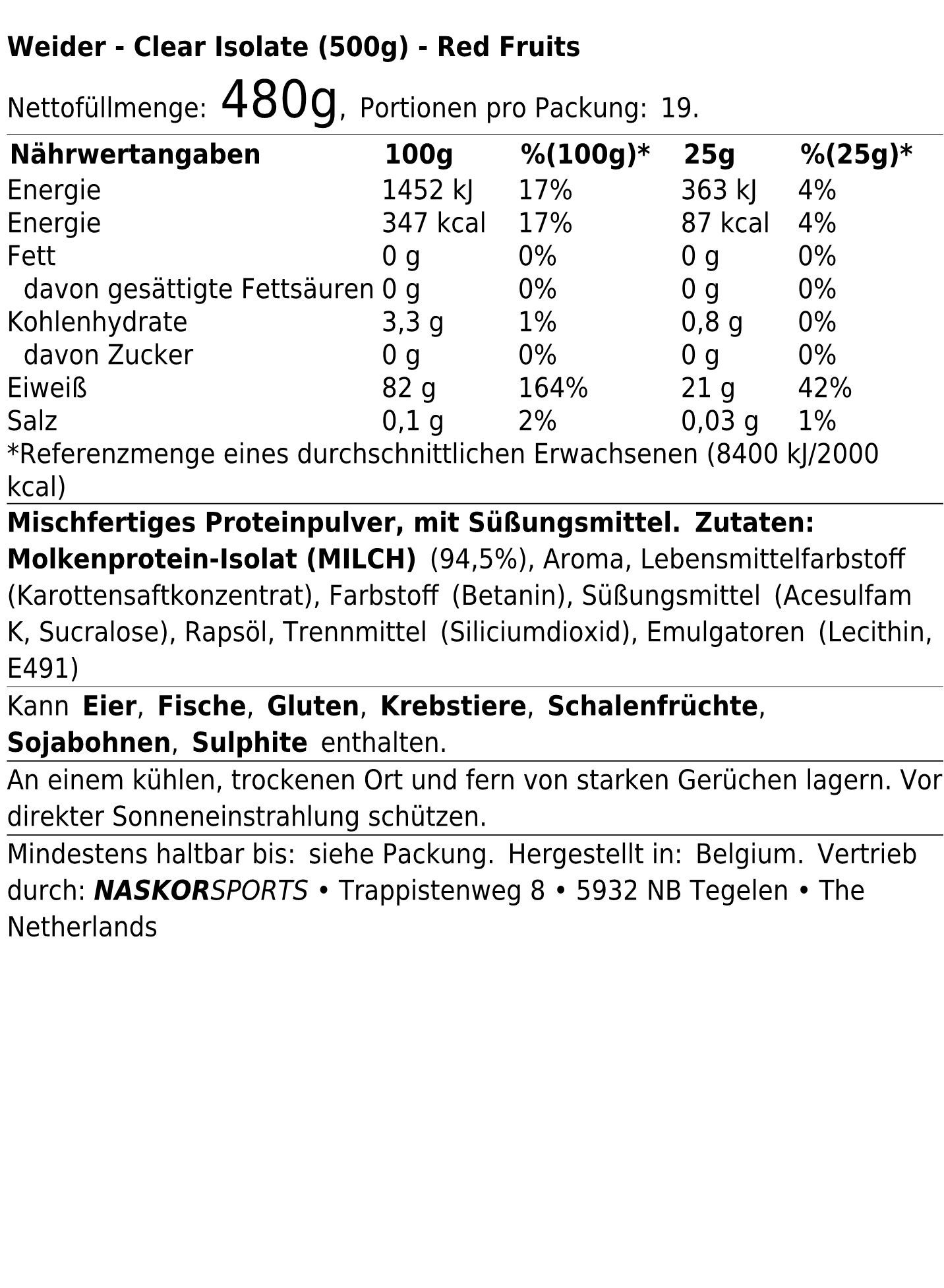 Weider - Clear Isolate (500g) - Red Fruits

Nettofüllmenge: 480g, Portionen pro Packung: 19.

| Nährwertangaben | 100g | %(100g)* | 25g | %(25g)* |
|---|---|---|---|---|
| Energie | 1452 kJ | 17% | 363 kJ | 4% |
| Energie | 347 kcal | 17% | 87 kcal | 4% |
| Fett | 0 g | 0% | 0 g | 0% |
| davon gesättigte Fettsäuren | 0 g | 0% | 0 g | 0% |
| Kohlenhydrate | 3,3 g | 1% | 0,8 g | 0% |
| davon Zucker | 0 g | 0% | 0 g | 0% |
| Eiweiß | 82 g | 164% | 21 g | 42% |
| Salz | 0,1 g | 2% | 0,03 g | 1% |

*Referenzmenge eines durchschnittlichen Erwachsenen (8400 kJ/2000 kcal)

Mischfertiges Proteinpulver, mit Süßungsmittel. Zutaten: Molkenprotein-Isolat (MILCH) (94,5%), Aroma, Lebensmittelfarbstoff (Karottensaftkonzentrat), Farbstoff (Betanin), Süßungsmittel (Acesulfam K, Sucralose), Rapsöl, Trennmittel (Siliciumdioxid), Emulgatoren (Lecithin, E491)

Kann Eier, Fische, Gluten, Krebstiere, Schalenfrüchte, Sojabohnen, Sulphite enthalten.

An einem kühlen, trockenen Ort und fern von starken Gerüchen lagern. Vor direkter Sonneneinstrahlung schützen.

Mindestens haltbar bis: siehe Packung. Hergestellt in: Belgium. Vertrieb durch: NASKORSPORTS • Trappistenweg 8 • 5932 NB Tegelen • The Netherlands